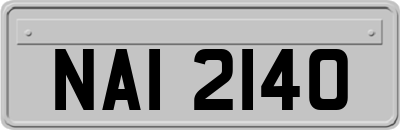 NAI 2140